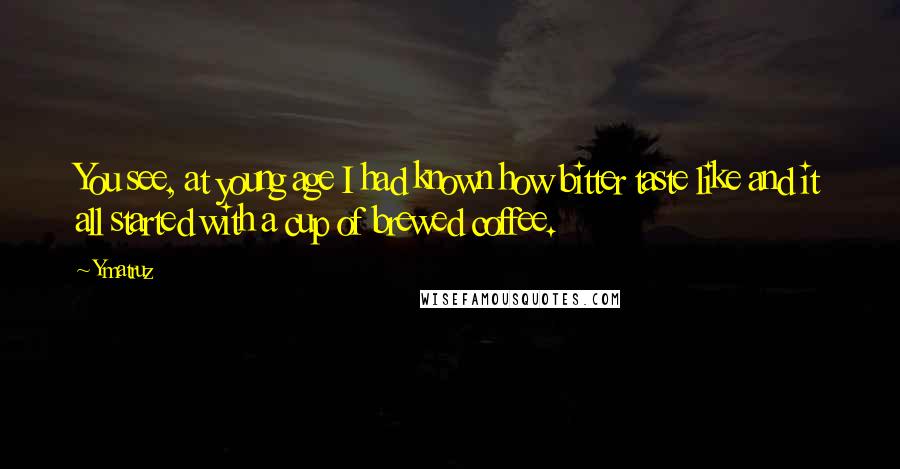 You see, at young age I had known how bitter taste like and it all started with a cup of brewed coffee.

~ Ymatruz

WISEFAMOUSQUOTES.COM